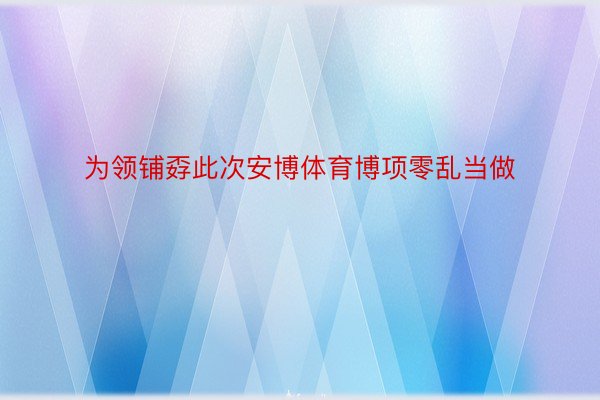 为领铺孬此次安博体育博项零乱当做